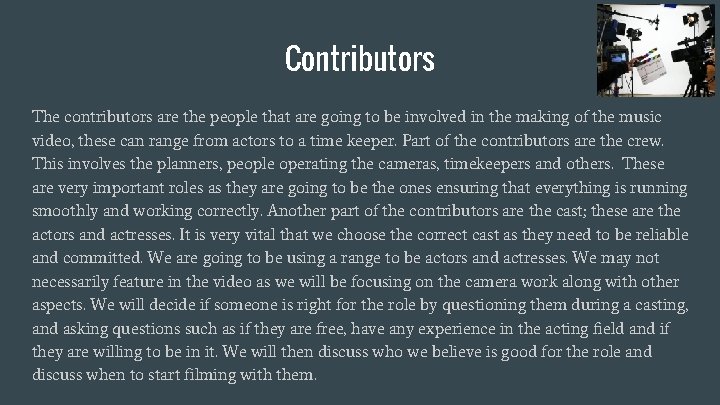 Contributors

The contributors are the people that are going to be involved in the making of the music video, these can range from actors to a time keeper. Part of the contributors are the crew. This involves the planners, people operating the cameras, timekeepers and others. These are very important roles as they are going to be the ones ensuring that everything is running smoothly and working correctly. Another part of the contributors are the cast; these are the actors and actresses. It is very vital that we choose the correct cast as they need to be reliable and committed. We are going to be using a range to be actors and actresses. We may not necessarily feature in the video as we will be focusing on the camera work along with other aspects. We will decide if someone is right for the role by questioning them during a casting, and asking questions such as if they are free, have any experience in the acting field and if they are willing to be in it. We will then discuss who we believe is good for the role and discuss when to start filming with them.